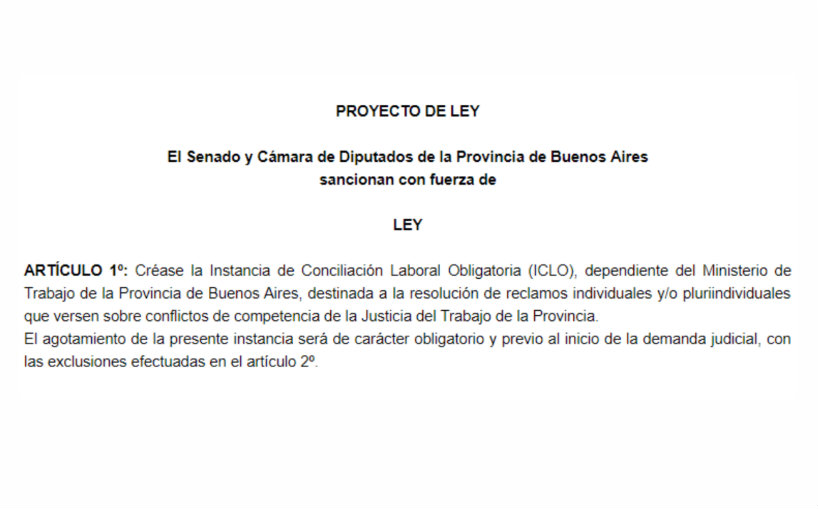 PROYECTO DE LEY

El Senado y Cámara de Diputados de la Provincia de Buenos Aires sancionan con fuerza de

LEY

ARTÍCULO 1º: Créase la Instancia de Conciliación Laboral Obligatoria (ICLO), dependiente del Ministerio de Trabajo de la Provincia de Buenos Aires, destinada a la resolución de reclamos individuales y/o pluriindividuales que versen sobre conflictos de competencia de la Justicia del Trabajo de la Provincia.
El agotamiento de la presente instancia será de carácter obligatorio y previo al inicio de la demanda judicial, con las exclusiones efectuadas en el artículo 2º.